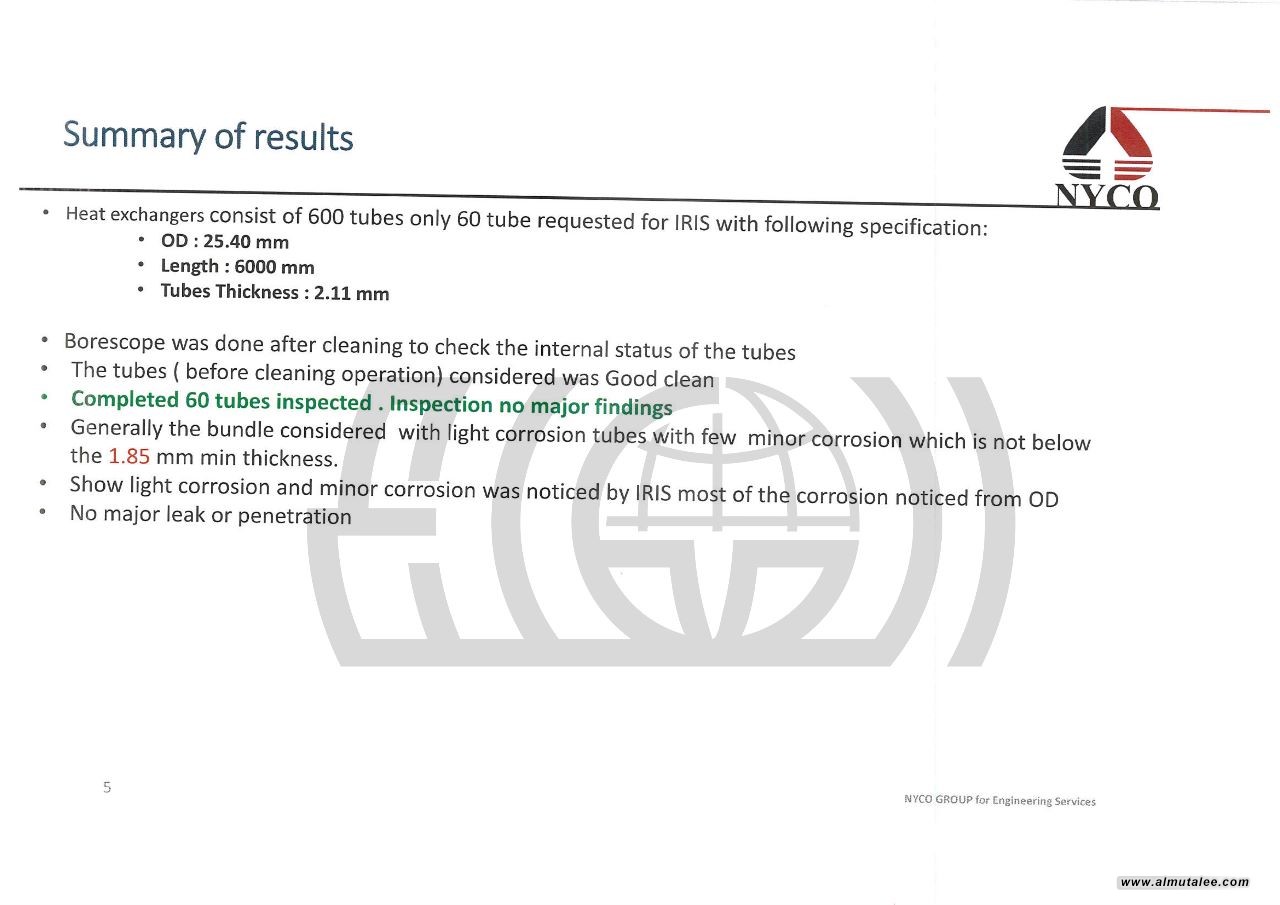 Summary of results

NYCO

• Heat exchangers consist of 600 tubes only 60 tube requested for IRIS with following specification:
 • OD : 25.40 mm
 • Length : 6000 mm
 • Tubes Thickness : 2.11 mm

• Borescope was done after cleaning to check the internal status of the tubes
• The tubes ( before cleaning operation) considered was Good clean
• Completed 60 tubes inspected . Inspection no major findings
• Generally the bundle considered with light corrosion tubes with few minor corrosion which is not below the 1.85 mm min thickness.
• Show light corrosion and minor corrosion was noticed by IRIS most of the corrosion noticed from OD
• No major leak or penetration

5

NYCO GROUP for Engineering Services

www.almutalee.com